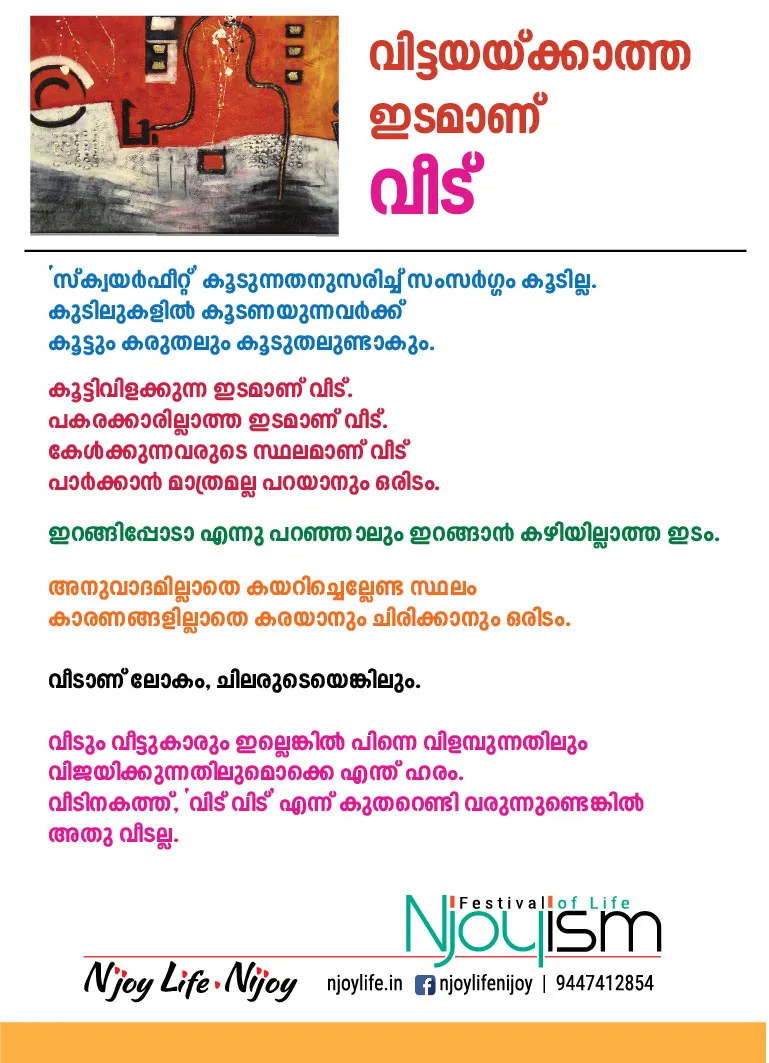 വിട്ടയയ്ക്കാത്ത
ഇടമാണ്
വീട്

'സ്ക്വയർഫീറ്റ്' കൂടുന്നതനുസരിച്ച് സംസർഗ്ഗം കൂടില്ല.
കുടിലുകളിൽ കൂടണയുന്നവർക്ക്
കൂട്ടും കരുതലും കൂടുതലുണ്ടാകും.

കൂട്ടിവിളക്കുന്ന ഇടമാണ് വീട്.
പകരക്കാരില്ലാത്ത ഇടമാണ് വീട്.
കേൾക്കുന്നവരുടെ സ്ഥലമാണ് വീട്
പാർക്കാൻ മാത്രമല്ല പറയാനും ഒരിടം.

ഇറങ്ങിപ്പോടാ എന്നു പറഞ്ഞാലും ഇറങ്ങാൻ കഴിയില്ലാത്ത ഇടം.

അനുവാദമില്ലാതെ കയറിച്ചെല്ലേണ്ട സ്ഥലം
കാരണങ്ങളില്ലാതെ കരയാനും ചിരിക്കാനും ഒരിടം.

വീടാണ് ലോകം, ചിലരുടെയെങ്കിലും.

വീടും വീട്ടുകാരും ഇല്ലെങ്കിൽ പിന്നെ വിളമ്പുന്നതിലും
വിജയിക്കുന്നതിലുമൊക്കെ എന്ത് ഹരം.
വീടിനകത്ത്, 'വിട് വിട്' എന്ന് കുതറെണ്ടി വരുന്നുണ്ടെങ്കിൽ
അതു വീടല്ല.

Festival of Life
Njoyism

Njoy Life Njoy   njoylife.in   njoylifenijoy | 9447412854